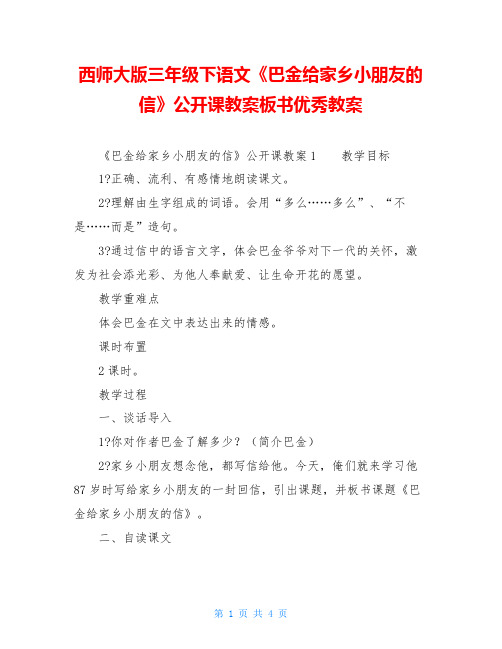 西师大版三年级下语文《巴金给家乡小朋友的信》公开课教案板书优秀教案

《巴金给家乡小朋友的信》公开课教案 1　　教学目标

1?正确、流利、有感情地朗读课文。

2?理解由生字组成的词语。会用“多么……多么”、“不是……而是”造句。

3?通过信中的语言文字，体会巴金爷爷对下一代的关怀，激发为社会添光彩、为他人奉献爱、让生命开花的愿望。

教学重难点

体会巴金在文中表达出来的情感。

课时布置

2 课时。

教学过程

一、谈话导入

1?你对作者巴金了解多少？（简介巴金）

2?家乡小朋友想念他，都写信给他。今天，俺们就来学习他 87 岁时写给家乡小朋友的一封回信，引出课题，并板书课题《巴金给家乡小朋友的信》。

二、自读课文

第 1 页 共 4 页